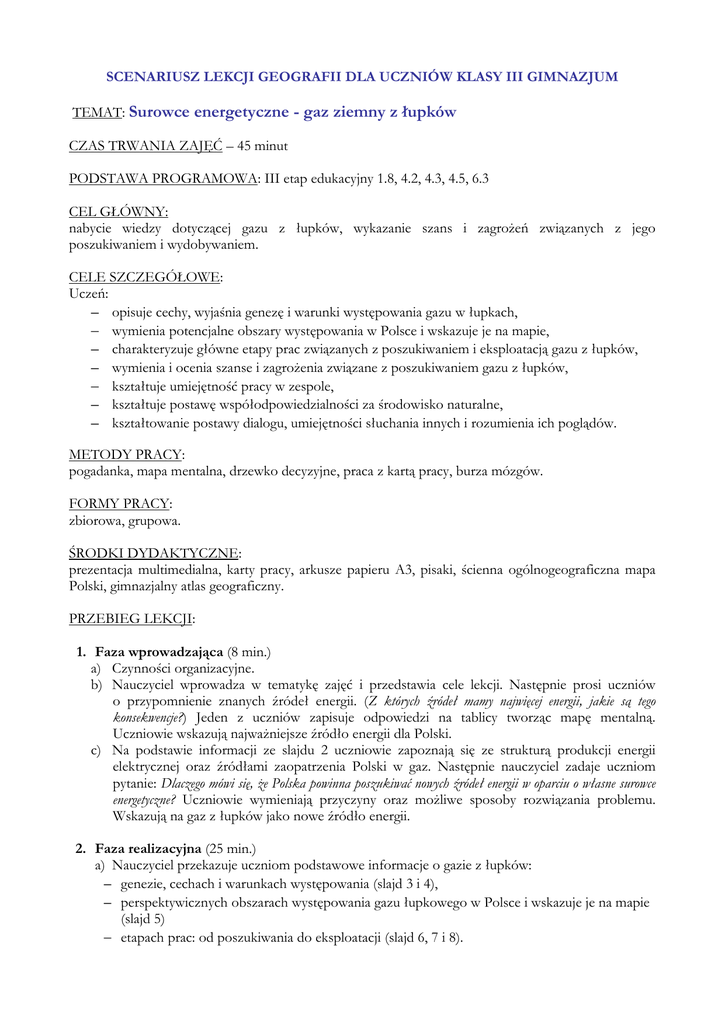 SCENARIUSZ LEKCJI GEOGRAFII DLA UCZNIÓW KLASY III GIMNAZJUM

TEMAT: Surowce energetyczne - gaz ziemny z łupków

CZAS TRWANIA ZAJĘĆ – 45 minut

PODSTAWA PROGRAMOWA: III etap edukacyjny 1.8, 4.2, 4.3, 4.5, 6.3

CEL GŁÓWNY:
nabycie wiedzy dotyczącej gazu z łupków, wykazanie szans i zagrożeń związanych z jego poszukiwaniem i wydobywaniem.

CELE SZCZEGÓŁOWE:
Uczeń:
– opisuje cechy, wyjaśnia genezę i warunki występowania gazu w łupkach,
– wymienia potencjalne obszary występowania w Polsce i wskazuje je na mapie,
– charakteryzuje główne etapy prac związanych z poszukiwaniem i eksploatacją gazu z łupków,
– wymienia i ocenia szanse i zagrożenia związane z poszukiwaniem gazu z łupków,
– kształtuje umiejętność pracy w zespole,
– kształtuje postawę współodpowiedzialności za środowisko naturalne,
– kształtowanie postawy dialogu, umiejętności słuchania innych i rozumienia ich poglądów.

METODY PRACY:
pogadanka, mapa mentalna, drzewko decyzyjne, praca z kartą pracy, burza mózgów.

FORMY PRACY:
zbiorowa, grupowa.

ŚRODKI DYDAKTYCZNE:
prezentacja multimedialna, karty pracy, arkusze papieru A3, pisaki, ścienna ogólnogeograficzna mapa Polski, gimnazjalny atlas geograficzny.

PRZEBIEG LEKCJI:

1. Faza wprowadzająca (8 min.)
a) Czynności organizacyjne.
b) Nauczyciel wprowadza w tematykę zajęć i przedstawia cele lekcji. Następnie prosi uczniów o przypomnienie znanych źródeł energii. (Z których źródeł mamy najwięcej energii, jakie są tego konsekwencje?) Jeden z uczniów zapisuje odpowiedzi na tablicy tworząc mapę mentalną. Uczniowie wskazują najważniejsze źródło energii dla Polski.
c) Na podstawie informacji ze slajdu 2 uczniowie zapoznają się ze strukturą produkcji energii elektrycznej oraz źródłami zaopatrzenia Polski w gaz. Następnie nauczyciel zadaje uczniom pytanie: Dlaczego mówi się, że Polska powinna poszukiwać nowych źródeł energii w oparciu o własne surowce energetyczne? Uczniowie wymieniają przyczyny oraz możliwe sposoby rozwiązania problemu. Wskazują na gaz z łupków jako nowe źródło energii.

2. Faza realizacyjna (25 min.)
a) Nauczyciel przekazuje uczniom podstawowe informacje o gazie z łupków:
– genezie, cechach i warunkach występowania (slajd 3 i 4),
– perspektywicznych obszarach występowania gazu łupkowego w Polsce i wskazuje je na mapie (slajd 5)
– etapach prac: od poszukiwania do eksploatacji (slajd 6, 7 i 8).